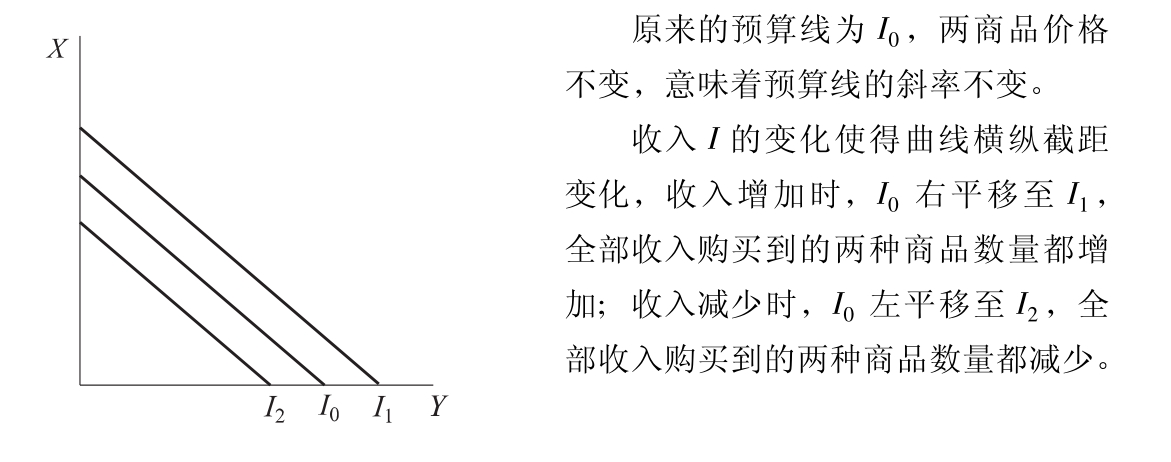 $X$

$I_2$ $I_0$ $I_1$ $Y$

原来的预算线为 $I_0$，两商品价格不变，意味着预算线的斜率不变。

收入 $I$ 的变化使得曲线横纵截距变化，收入增加时，$I_0$ 右平移至 $I_1$，全部收入购买到的两种商品数量都增加；收入减少时，$I_0$ 左平移至 $I_2$，全部收入购买到的两种商品数量都减少。